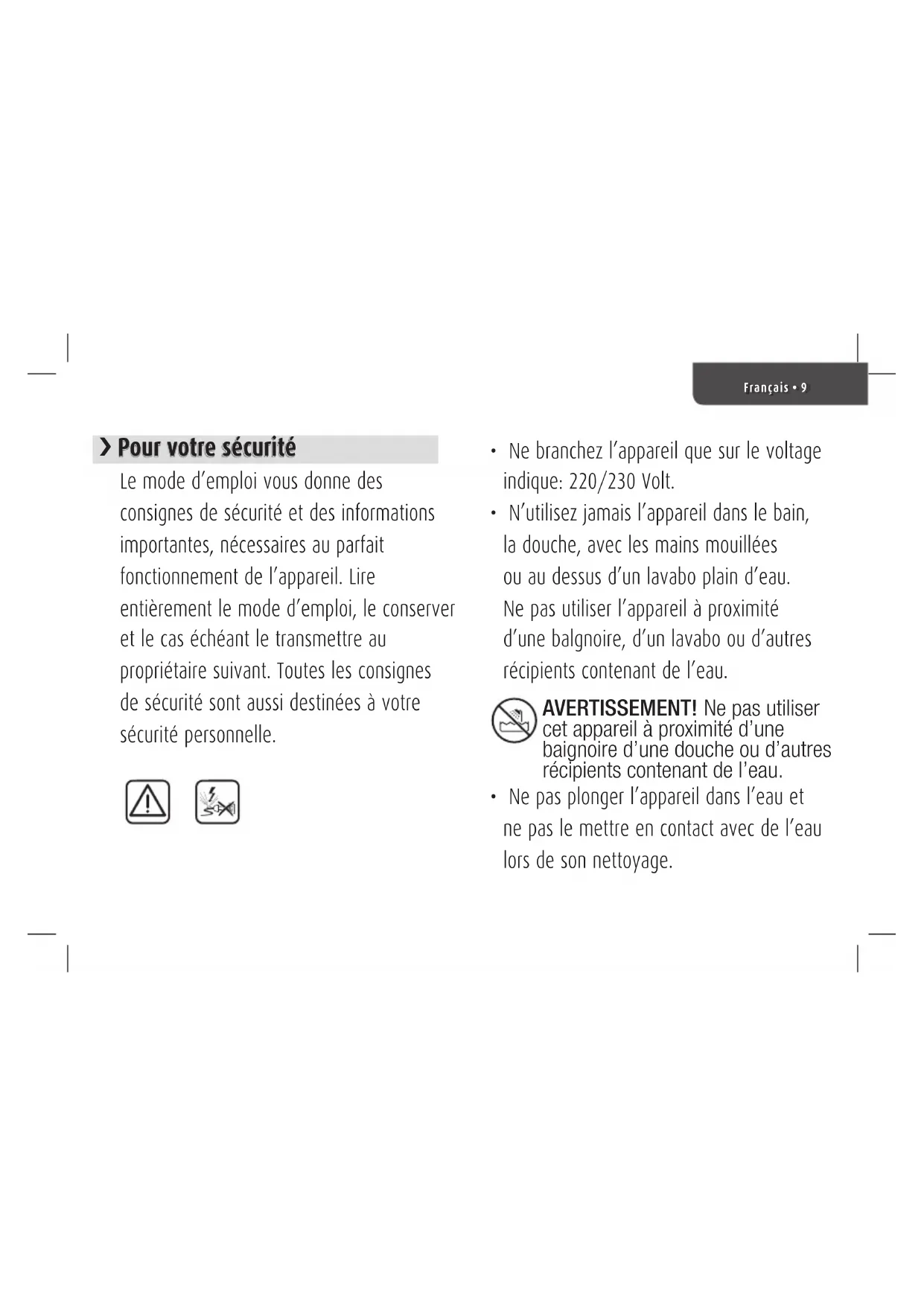 Français • 9

› Pour votre sécurité

Le mode d'emploi vous donne des consignes de sécurité et des informations importantes, nécessaires au parfait fonctionnement de l'appareil. Lire entièrement le mode d'emploi, le conserver et le cas échéant le transmettre au propriétaire suivant. Toutes les consignes de sécurité sont aussi destinées à votre sécurité personnelle.

• Ne branchez l'appareil que sur le voltage indique: 220/230 Volt.
• N'utilisez jamais l'appareil dans le bain, la douche, avec les mains mouillées ou au dessus d'un lavabo plain d'eau. Ne pas utiliser l'appareil à proximité d'une balgnoire, d'un lavabo ou d'autres récipients contenant de l'eau.

AVERTISSEMENT! Ne pas utiliser cet appareil à proximité d'une baignoire d'une douche ou d'autres récipients contenant de l'eau.

• Ne pas plonger l'appareil dans l'eau et ne pas le mettre en contact avec de l'eau lors de son nettoyage.